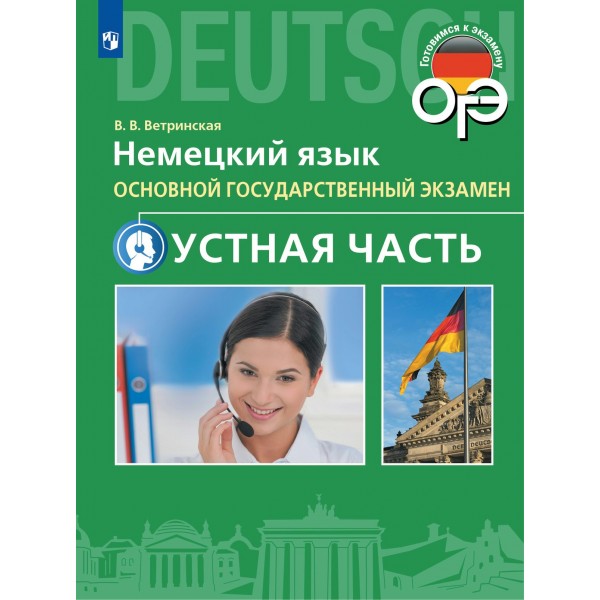 DEUTSCH

Готовимся к экзамену
ОГЭ

В. В. Ветринская
Немецкий язык
ОСНОВНОЙ ГОСУДАРСТВЕННЫЙ ЭКЗАМЕН

УСТНАЯ ЧАСТЬ